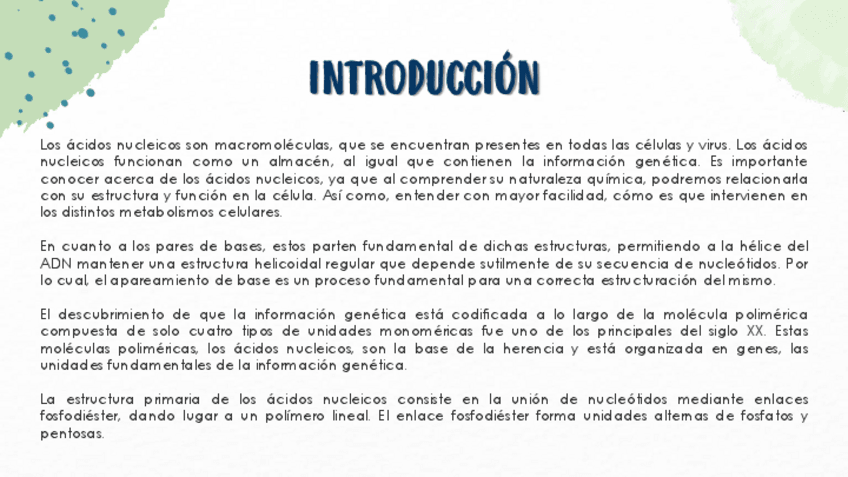 INTRODUCCIÓN

Los ácidos nucleicos son macromoléculas, que se encuentran presentes en todas las células y virus. Los ácidos nucleicos funcionan como un almacén, al igual que contienen la información genética. Es importante conocer acerca de los ácidos nucleicos, ya que al comprender su naturaleza química, podremos relacionarla con su estructura y función en la célula. Así como, entender con mayor facilidad, cómo es que intervienen en los distintos metabolismos celulares.

En cuanto a los pares de bases, estos parten fundamental de dichas estructuras, permitiendo a la hélice del ADN mantener una estructura helicoidal regular que depende sutilmente de su secuencia de nucleótidos. Por lo cual, el apareamiento de base es un proceso fundamental para una correcta estructuración del mismo.

El descubrimiento de que la información genética está codificada a lo largo de la molécula polimérica compuesta de solo cuatro tipos de unidades monoméricas fue uno de los principales del siglo XX. Estas moléculas poliméricas, los ácidos nucleicos, son la base de la herencia y está organizada en genes, las unidades fundamentales de la información genética.

La estructura primaria de los ácidos nucleicos consiste en la unión de nucleótidos mediante enlaces fosfodiéster, dando lugar a un polímero lineal. El enlace fosfodiéster forma unidades alternas de fosfatos y pentosas.